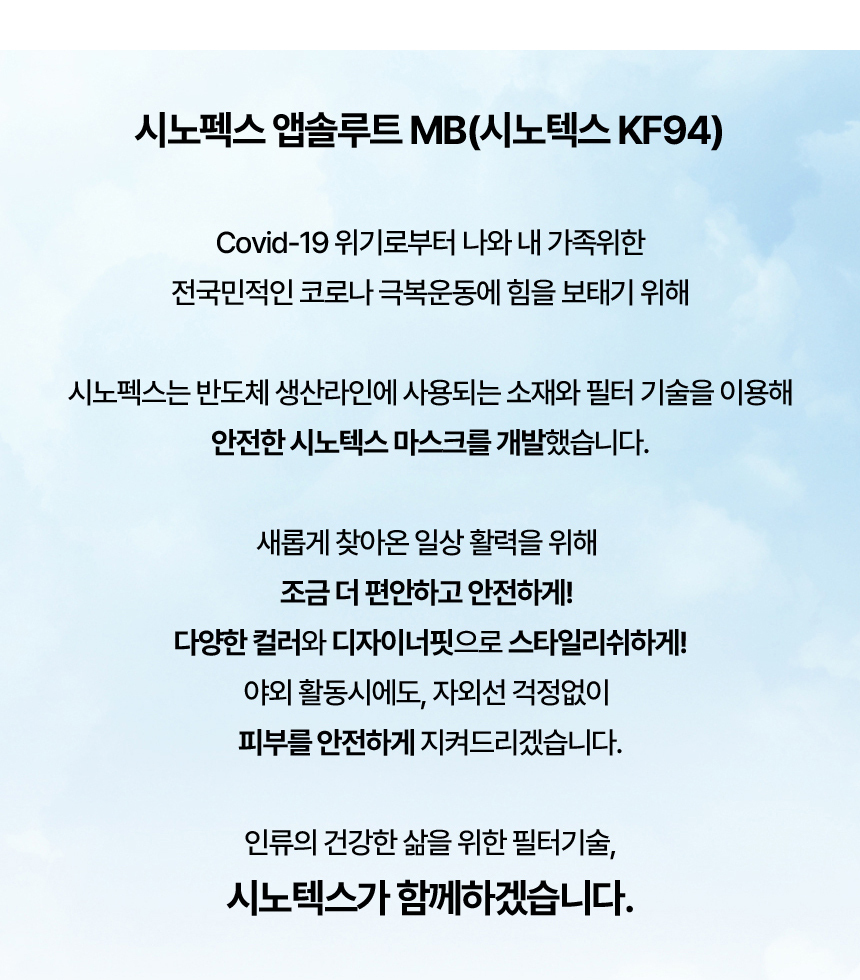 시노펙스 앱솔루트 MB(시노텍스 KF94)

Covid-19 위기로부터 나와 내 가족위한
전국민적인 코로나 극복운동에 힘을 보태기 위해

시노펙스는 반도체 생산라인에 사용되는 소재와 필터 기술을 이용해
안전한 시노텍스 마스크를 개발했습니다.

새롭게 찾아온 일상 활력을 위해
조금 더 편안하고 안전하게!
다양한 컬러와 디자이너핏으로 스타일리쉬하게!
야외 활동시에도, 자외선 걱정없이
피부를 안전하게 지켜드리겠습니다.

인류의 건강한 삶을 위한 필터기술,
시노텍스가 함께하겠습니다.